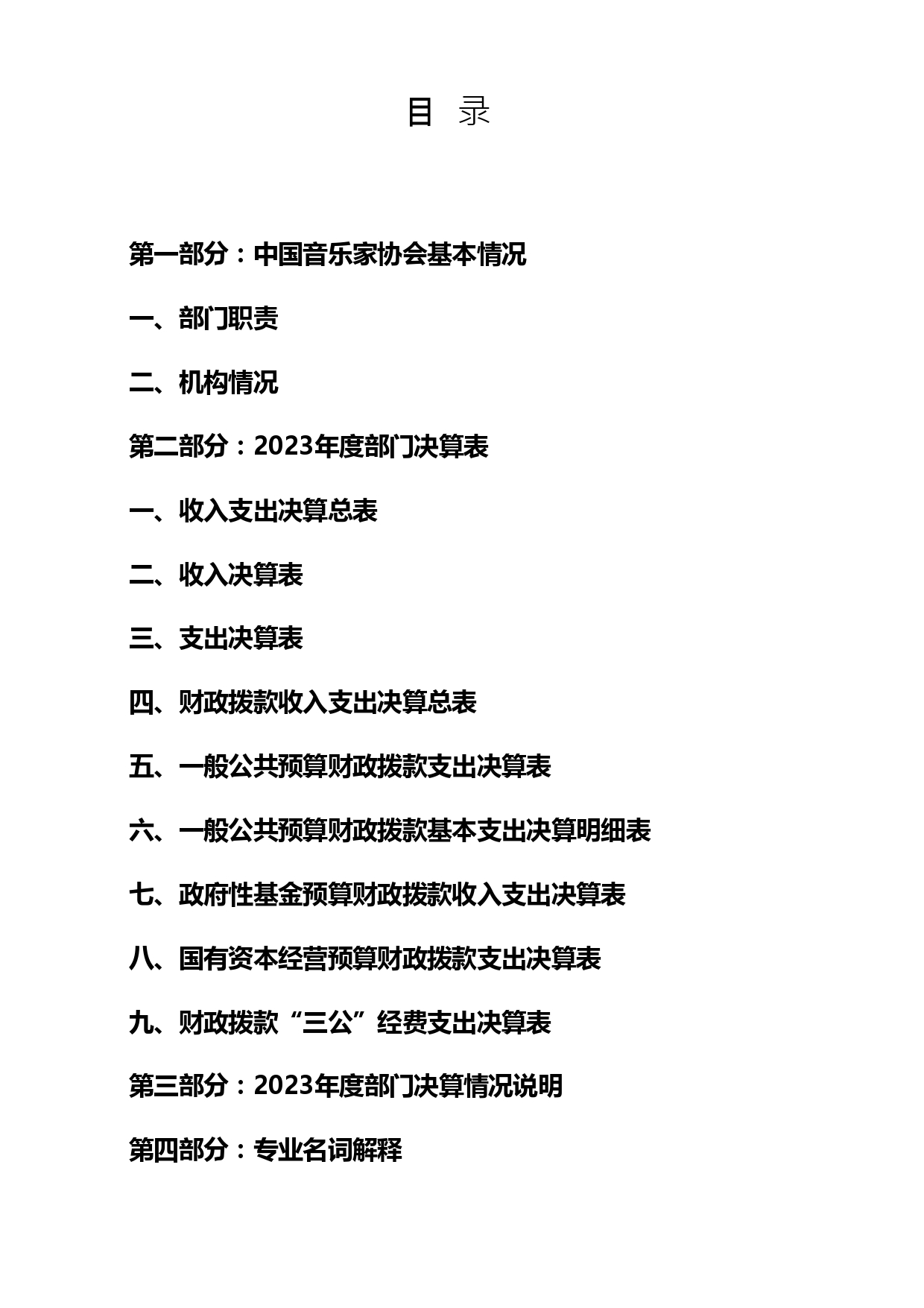 目 录

第一部分：中国音乐家协会基本情况

一、部门职责

二、机构情况

第二部分：2023年度部门决算表

一、收入支出决算总表

二、收入决算表

三、支出决算表

四、财政拨款收入支出决算总表

五、一般公共预算财政拨款支出决算表

六、一般公共预算财政拨款基本支出决算明细表

七、政府性基金预算财政拨款收入支出决算表

八、国有资本经营预算财政拨款支出决算表

九、财政拨款“三公”经费支出决算表

第三部分：2023年度部门决算情况说明

第四部分：专业名词解释